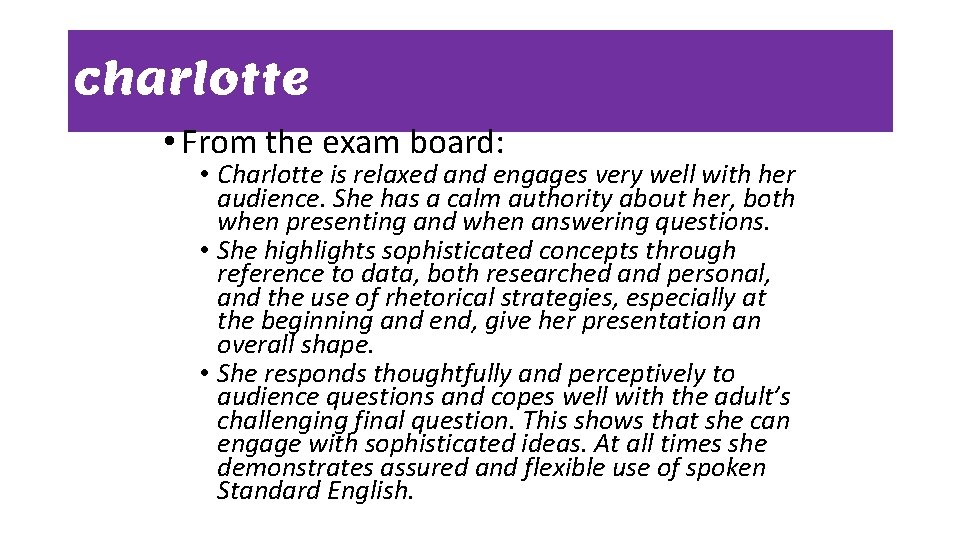 charlotte

• From the exam board:

• Charlotte is relaxed and engages very well with her audience. She has a calm authority about her, both when presenting and when answering questions.

• She highlights sophisticated concepts through reference to data, both researched and personal, and the use of rhetorical strategies, especially at the beginning and end, give her presentation an overall shape.

• She responds thoughtfully and perceptively to audience questions and copes well with the adult's challenging final question. This shows that she can engage with sophisticated ideas. At all times she demonstrates assured and flexible use of spoken Standard English.